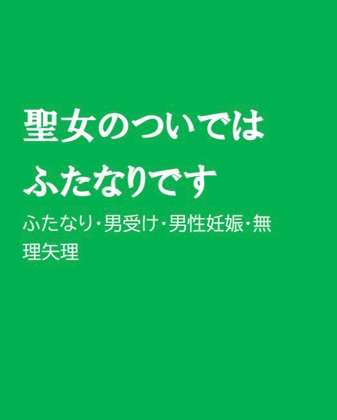 聖女のついでは
ふたなりです

ふたなり・男受け・男性妊娠・無理矢理